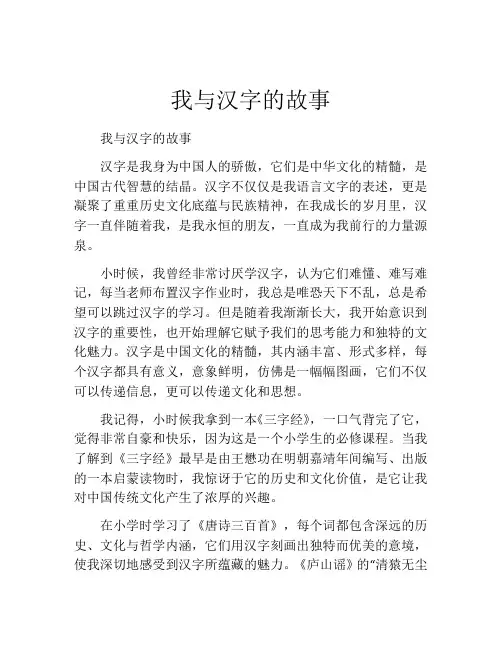 我与汉字的故事

我与汉字的故事

汉字是我身为中国人的骄傲，它们是中华文化的精髓，是中国古代智慧的结晶。汉字不仅仅是我语言文字的表述，更是凝聚了重重历史文化底蕴与民族精神，在我成长的岁月里，汉字一直伴随着我，是我永恒的朋友，一直成为我前行的力量源泉。

小时候，我曾经非常讨厌学汉字，认为它们难懂、难写难记，每当老师布置汉字作业时，我总是唯恐天下不乱，总是希望可以跳过汉字的学习。但是随着我渐渐长大，我开始意识到汉字的重要性，也开始理解它赋予我们的思考能力和独特的文化魅力。汉字是中国文化的精髓，其内涵丰富、形式多样，每个汉字都具有意义，意象鲜明，仿佛是一幅幅图画，它们不仅可以传递信息，更可以传递文化和思想。

我记得，小时候我拿到一本《三字经》，一口气背完了它，觉得非常自豪和快乐，因为这是一个小学生的必修课程。当我了解到《三字经》最早是由王懋功在明朝嘉靖年间编写、出版的一本启蒙读物时，我惊讶于它的历史和文化价值，是它让我对中国传统文化产生了浓厚的兴趣。

在小学时学习了《唐诗三百首》，每个词都包含深远的历史、文化与哲学内涵，它们用汉字刻画出独特而优美的意境，使我深切地感受到汉字所蕴藏的魅力。《庐山谣》的“清猿无尘